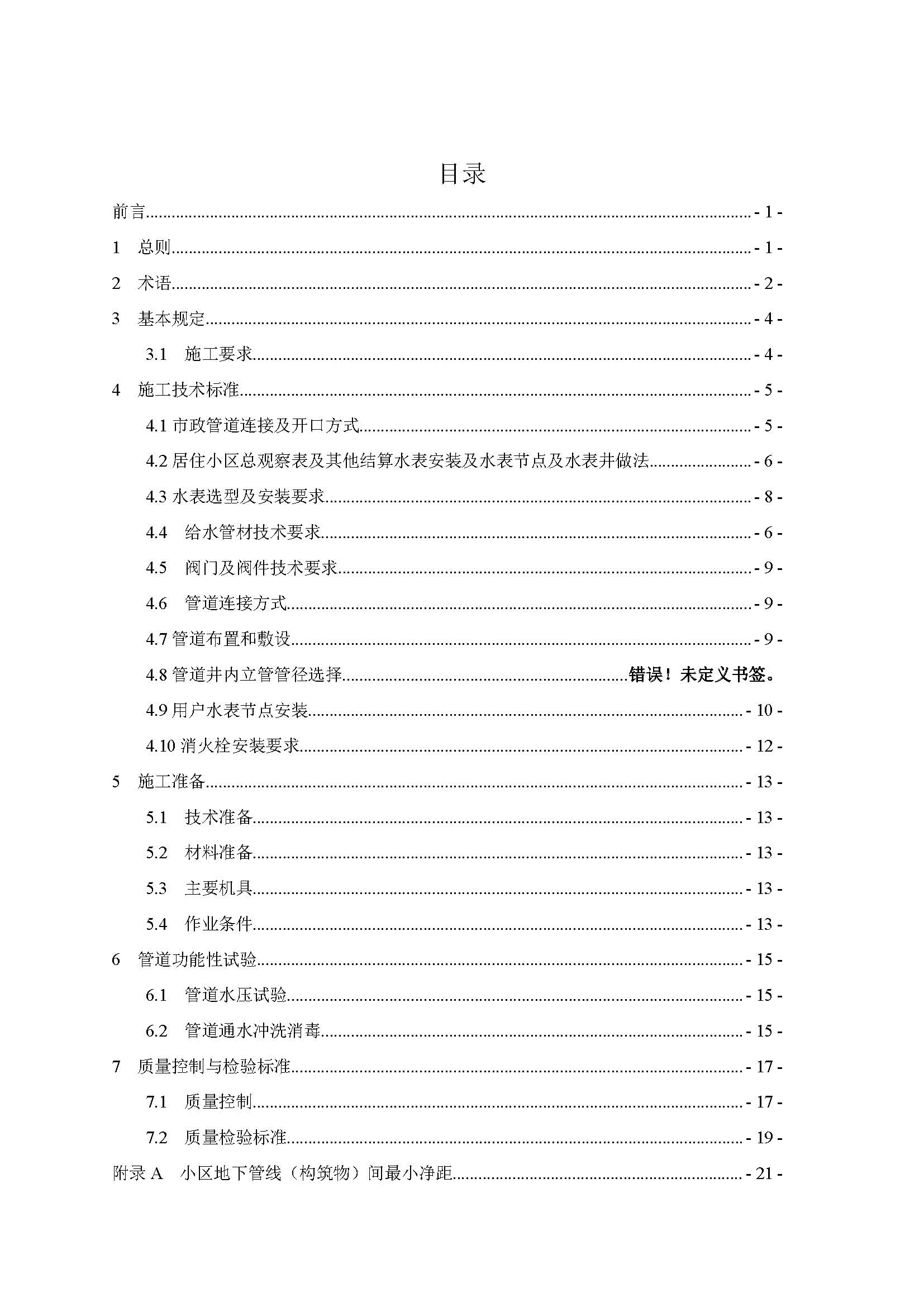 目录

前言 - 1 -

1 总则 - 1 -

2 术语 - 2 -

3 基本规定 - 4 -

3.1 施工要求 - 4 -

4 施工技术标准 - 5 -

4.1 市政管道连接及开口方式 - 5 -

4.2 居住小区总观察表及其他结算水表安装及水表节点及水表井做法 - 6 -

4.3 水表选型及安装要求 - 8 -

4.4 给水管材技术要求 - 6 -

4.5 阀门及阀件技术要求 - 9 -

4.6 管道连接方式 - 9 -

4.7 管道布置和敷设 - 9 -

4.8 管道井内立管管径选择 错误！未定义书签。

4.9 用户水表节点安装 - 10 -

4.10 消火栓安装要求 - 12 -

5 施工准备 - 13 -

5.1 技术准备 - 13 -

5.2 材料准备 - 13 -

5.3 主要机具 - 13 -

5.4 作业条件 - 13 -

6 管道功能性试验 - 15 -

6.1 管道水压试验 - 15 -

6.2 管道通水冲洗消毒 - 15 -

7 质量控制与检验标准 - 17 -

7.1 质量控制 - 17 -

7.2 质量检验标准 - 19 -

附录 A 小区地下管线（构筑物）间最小净距 - 21 -